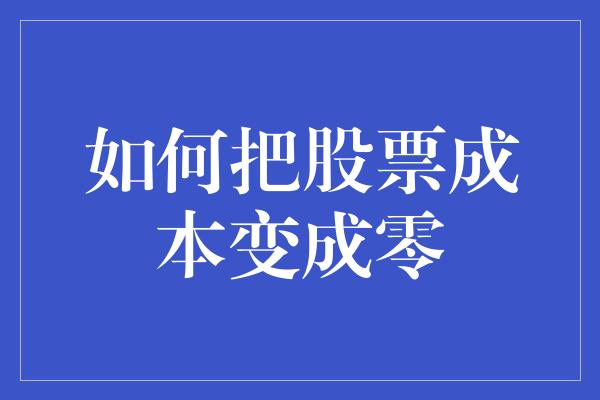 如何把股票成本变成零